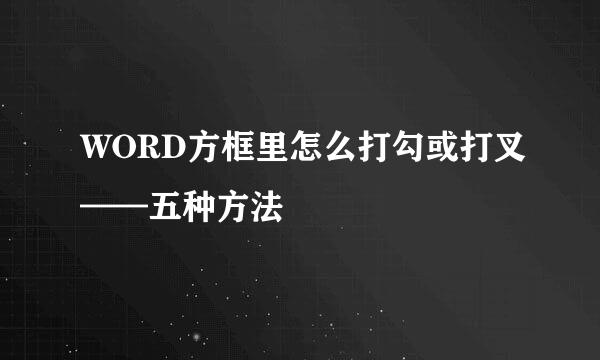 WORD方框里怎么打勾或打叉——五种方法